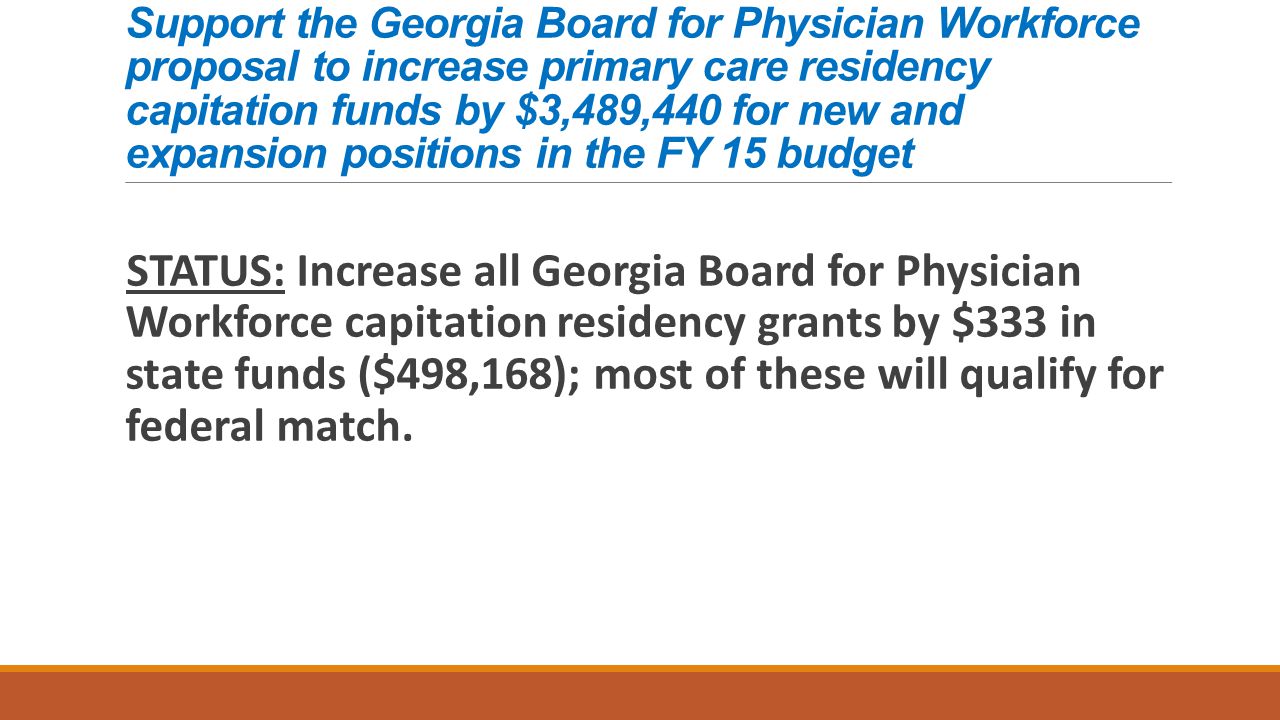 Support the Georgia Board for Physician Workforce proposal to increase primary care residency capitation funds by \$3,489,440 for new and expansion positions in the FY 15 budget

STATUS: Increase all Georgia Board for Physician Workforce capitation residency grants by \$333 in state funds (\$498,168); most of these will qualify for federal match.